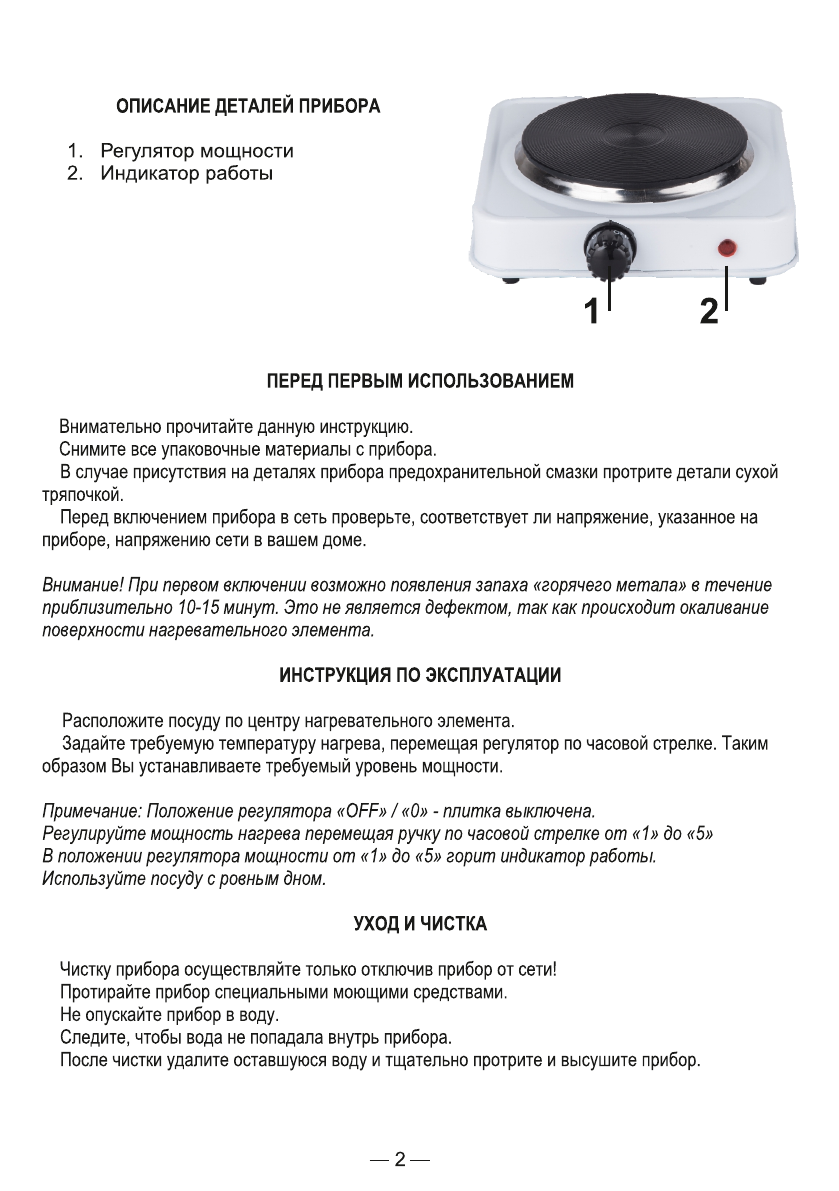 ОПИСАНИЕ ДЕТАЛЕЙ ПРИБОРА

1. Регулятор мощности
2. Индикатор работы

1

2

ПЕРЕД ПЕРВЫМ ИСПОЛЬЗОВАНИЕМ

Внимательно прочитайте данную инструкцию.

Снимите все упаковочные материалы с прибора.

В случае присутствия на деталях прибора предохранительной смазки протрите детали сухой тряпочкой.

Перед включением прибора в сеть проверьте, соответствует ли напряжение, указанное на приборе, напряжению сети в вашем доме.

Внимание! При первом включении возможно появления запаха «горячего метала» в течение приблизительно 10-15 минут. Это не является дефектом, так как происходит окаливание поверхности нагревательного элемента.

ИНСТРУКЦИЯ ПО ЭКСПЛУАТАЦИИ

Расположите посуду по центру нагревательного элемента.

Задайте требуемую температуру нагрева, перемещая регулятор по часовой стрелке. Таким образом Вы устанавливаете требуемый уровень мощности.

Примечание: Положение регулятора «OFF» / «0» - плитка выключена.
Регулируйте мощность нагрева перемещая ручку по часовой стрелке от «1» до «5»
В положении регулятора мощности от «1» до «5» горит индикатор работы.
Используйте посуду с ровным дном.

УХОД И ЧИСТКА

Чистку прибора осуществляйте только отключив прибор от сети!

Протирайте прибор специальными моющими средствами.

Не опускайте прибор в воду.

Следите, чтобы вода не попадала внутрь прибора.

После чистки удалите оставшуюся воду и тщательно протрите и высушите прибор.

— 2 —